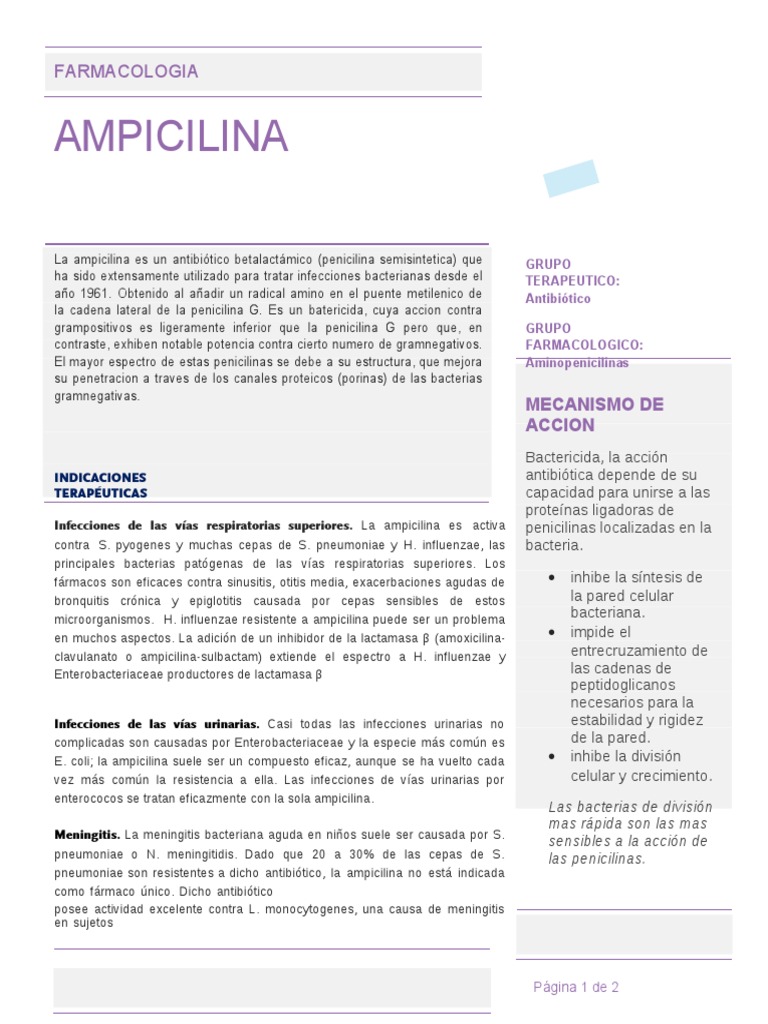 FARMACOLOGIA

AMPICILINA

La ampicilina es un antibiótico betalactámico (penicilina semisintetica) que ha sido extensamente utilizado para tratar infecciones bacterianas desde el año 1961. Obtenido al añadir un radical amino en el puente metilenico de la cadena lateral de la penicilina G. Es un batericida, cuya accion contra grampositivos es ligeramente inferior que la penicilina G pero que, en contraste, exhiben notable potencia contra cierto numero de gramnegativos. El mayor espectro de estas penicilinas se debe a su estructura, que mejora su penetracion a traves de los canales proteicos (porinas) de las bacterias gramnegativas.

INDICACIONES TERAPÉUTICAS

Infecciones de las vías respiratorias superiores. La ampicilina es activa contra S. pyogenes y muchas cepas de S. pneumoniae y H. influenzae, las principales bacterias patógenas de las vías respiratorias superiores. Los fármacos son eficaces contra sinusitis, otitis media, exacerbaciones agudas de bronquitis crónica y epiglotitis causada por cepas sensibles de estos microorganismos. H. influenzae resistente a ampicilina puede ser un problema en muchos aspectos. La adición de un inhibidor de la lactamasa β (amoxicilina-clavulanato o ampicilina-sulbactam) extiende el espectro a H. influenzae y Enterobacteriaceae productores de lactamasa β

Infecciones de las vías urinarias. Casi todas las infecciones urinarias no complicadas son causadas por Enterobacteriaceae y la especie más común es E. coli; la ampicilina suele ser un compuesto eficaz, aunque se ha vuelto cada vez más común la resistencia a ella. Las infecciones de vías urinarias por enterococos se tratan eficazmente con la sola ampicilina.

Meningitis. La meningitis bacteriana aguda en niños suele ser causada por S. pneumoniae o N. meningitidis. Dado que 20 a 30% de las cepas de S. pneumoniae son resistentes a dicho antibiótico, la ampicilina no está indicada como fármaco único. Dicho antibiótico
posee actividad excelente contra L. monocytogenes, una causa de meningitis en sujetos

GRUPO TERAPEUTICO:
Antibiótico

GRUPO FARMACOLOGICO:
Aminopenicilinas

MECANISMO DE ACCION

Bactericida, la acción antibiótica depende de su capacidad para unirse a las proteínas ligadoras de penicilinas localizadas en la bacteria.

• inhibe la síntesis de la pared celular bacteriana.
• impide el entrecruzamiento de las cadenas de peptidoglicanos necesarios para la estabilidad y rigidez de la pared.
• inhibe la división celular y crecimiento.

Las bacterias de división mas rápida son las mas sensibles a la acción de las penicilinas.

Página 1 de 2